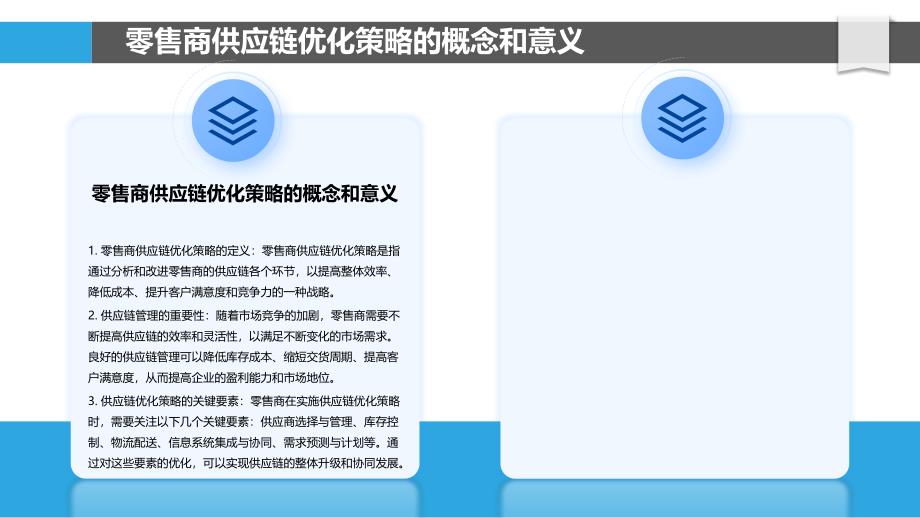 零售商供应链优化策略的概念和意义

零售商供应链优化策略的概念和意义

1. 零售商供应链优化策略的定义：零售商供应链优化策略是指通过分析和改进零售商的供应链各个环节，以提高整体效率、降低成本、提升客户满意度和竞争力的一种战略。

2. 供应链管理的重要性：随着市场竞争的加剧，零售商需要不断提高供应链的效率和灵活性，以满足不断变化的市场需求。良好的供应链管理可以降低库存成本、缩短交货周期、提高客户满意度，从而提高企业的盈利能力和市场地位。

3. 供应链优化策略的关键要素：零售商在实施供应链优化策略时，需要关注以下几个关键要素：供应商选择与管理、库存控制、物流配送、信息系统集成与协同、需求预测与计划等。通过对这些要素的优化，可以实现供应链的整体升级和协同发展。